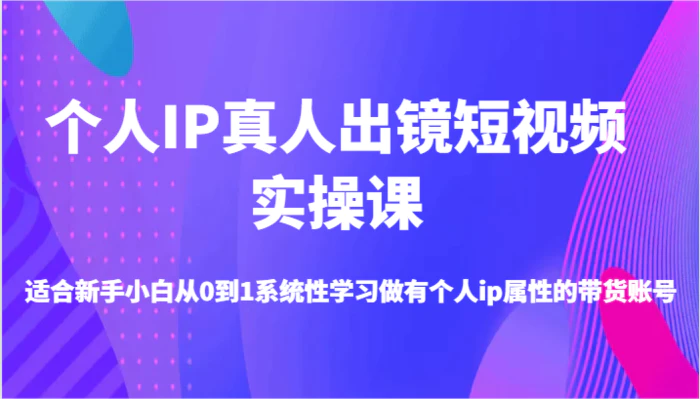 个人IP真人出镜短视频实操课

适合新手小白从0到1系统性学习做有个人ip属性的带货账号